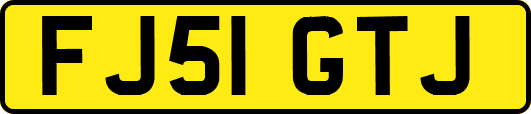 FJ51 GTJ